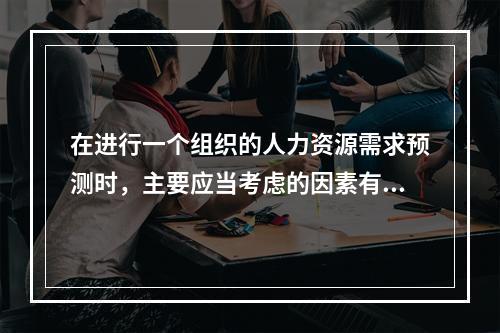 在进行一个组织的人力资源需求预测时，主要应当考虑的因素有...